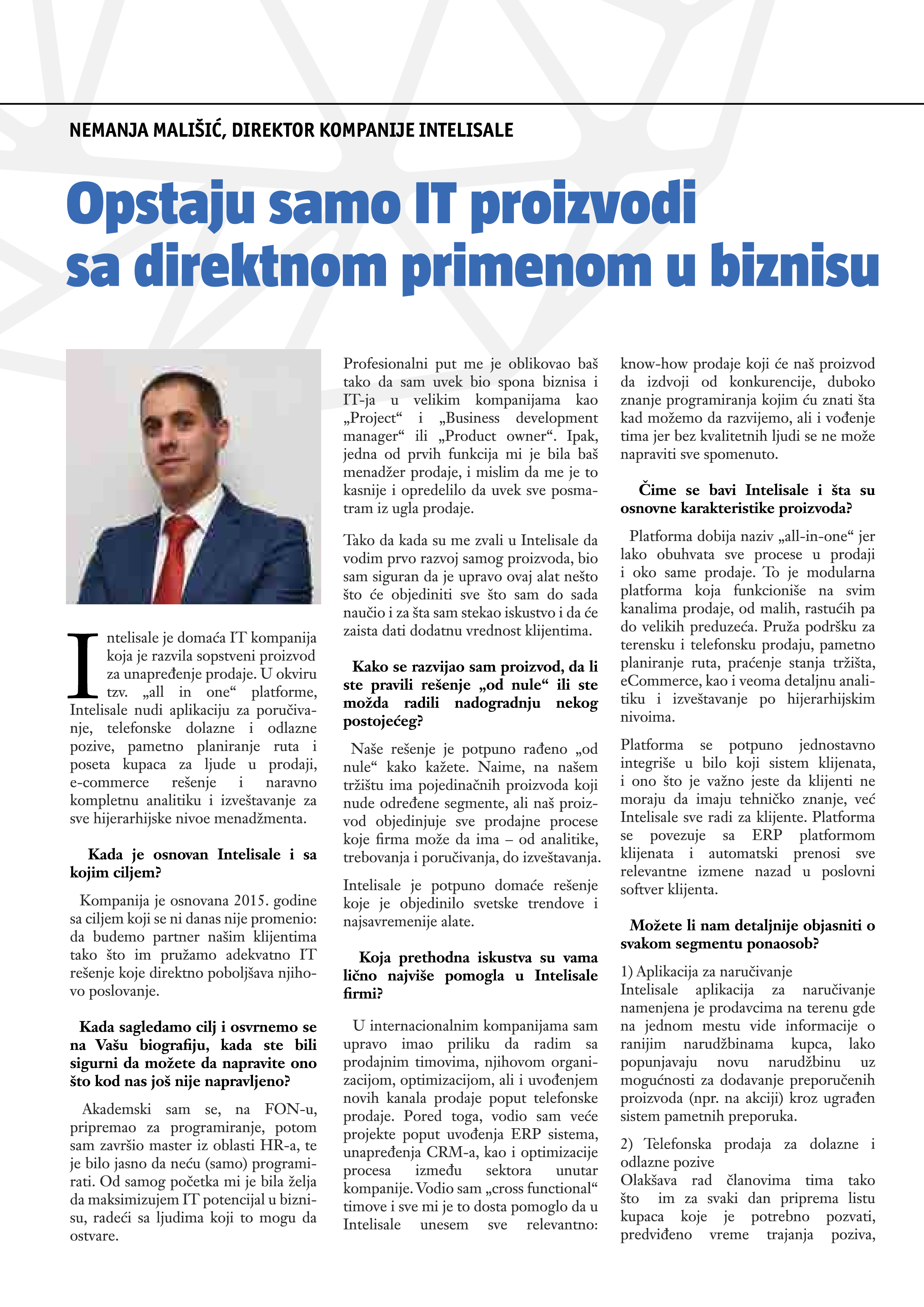 NEMANJA MALIŠIĆ, DIREKTOR KOMPANIJE INTELISALE

Opstaju samo IT proizvodi sa direktnom primenom u biznisu

Intelisale je domaća IT kompanija koja je razvila sopstveni proizvod za unapređenje prodaje. U okviru tzv. „all in one“ platforme, Intelisale nudi aplikaciju za poručivanje, telefonske dolazne i odlazne pozive, pametno planiranje ruta i poseta kupaca za ljude u prodaji, e-commerce rešenje i naravno kompletnu analitiku i izveštavanje za sve hijerarhijske nivoe menadžmenta.

Kada je osnovan Intelisale i sa kojim ciljem?

Kompanija je osnovana 2015. godine sa ciljem koji se ni danas nije promenio: da budemo partner našim klijentima tako što im pružamo adekvatno IT rešenje koje direktno poboljšava njihovo poslovanje.

Kada sagledamo cilj i osvrnemo se na Vašu biografiju, kada ste bili sigurni da možete da napravite ono što kod nas još nije napravljeno?

Akademski sam se, na FON-u, pripremao za programiranje, potom sam završio master iz oblasti HR-a, te je bilo jasno da neću (samo) programirati. Od samog početka mi je bila želja da maksimizujem IT potencijal u biznisu, radeći sa ljudima koji to mogu da ostvare.

Profesionalni put me je oblikovao baš tako da sam uvek bio spona biznisa i IT-ja u velikim kompanijama kao „Project“ i „Business development manager“ ili „Product owner“. Ipak, jedna od prvih funkcija mi je bila baš menadžer prodaje, i mislim da me je to kasnije i opredelilo da uvek sve posmatram iz ugla prodaje.

Tako da kada su me zvali u Intelisale da vodim prvo razvoj samog proizvoda, bio sam siguran da je upravo ovaj alat nešto što će objediniti sve što sam do sada naučio i za šta sam stekao iskustvo i da će zaista dati dodatnu vrednost klijentima.

Kako se razvijao sam proizvod, da li ste pravili rešenje „od nule“ ili ste možda radili nadogradnju nekog postojećeg?

Naše rešenje je potpuno rađeno „od nule“ kako kažete. Naime, na našem tržištu ima pojedinačnih proizvoda koji nude određene segmente, ali naš proizvod objedinjuje sve prodajne procese koje firma može da ima – od analitike, trebovanja i poručivanja, do izveštavanja.

Intelisale je potpuno domaće rešenje koje je objedinilo svetske trendove i najsavremenije alate.

Koja prethodna iskustva su vama lično najviše pomogla u Intelisale firmi?

U internacionalnim kompanijama sam upravo imao priliku da radim sa prodajnim timovima, njihovom organizacijom, optimizacijom, ali i uvođenjem novih kanala prodaje poput telefonske prodaje. Pored toga, vodio sam veće projekte poput uvođenja ERP sistema, unapređenja CRM-a, kao i optimizacije procesa između sektora unutar kompanije. Vodio sam „cross functional“ timove i sve mi je to dosta pomoglo da u Intelisale unesem sve relevantno: know-how prodaje koji će naš proizvod da izdvoji od konkurencije, duboko znanje programiranja kojim ću znati šta kad možemo da razvijemo, ali i vođenje tima jer bez kvalitetnih ljudi se ne može napraviti sve spomenuto.

Čime se bavi Intelisale i šta su osnovne karakteristike proizvoda?

Platforma dobija naziv „all-in-one“ jer lako obuhvata sve procese u prodaji i oko same prodaje. To je modularna platforma koja funkcioniše na svim kanalima prodaje, od malih, rastućih pa do velikih preduzeća. Pruža podršku za terensku i telefonsku prodaju, pametno planiranje ruta, praćenje stanja tržišta, eCommerce, kao i veoma detaljnu analitiku i izveštavanje po hijerarhijskim nivoima.

Platforma se potpuno jednostavno integriše u bilo koji sistem klijenata, i ono što je važno jeste da klijenti ne moraju da imaju tehničko znanje, već Intelisale sve radi za klijente. Platforma se povezuje sa ERP platformom klijenata i automatski prenosi sve relevantne izmene nazad u poslovni softver klijenta.

Možete li nam detaljnije objasniti o svakom segmentu ponaosob?

1) Aplikacija za naručivanje
Intelisale aplikacija za naručivanje namenjena je prodavcima na terenu gde na jednom mestu vide informacije o ranijim narudžbinama kupca, lako popunjavaju novu narudžbinu uz mogućnosti za dodavanje preporučenih proizvoda (npr. na akciji) kroz ugrađen sistem pametnih preporuka.

2) Telefonska prodaja za dolazne i odlazne pozive
Olakšava rad članovima tima tako što im za svaki dan priprema listu kupaca koje je potrebno pozvati, predviđeno vreme trajanja poziva,